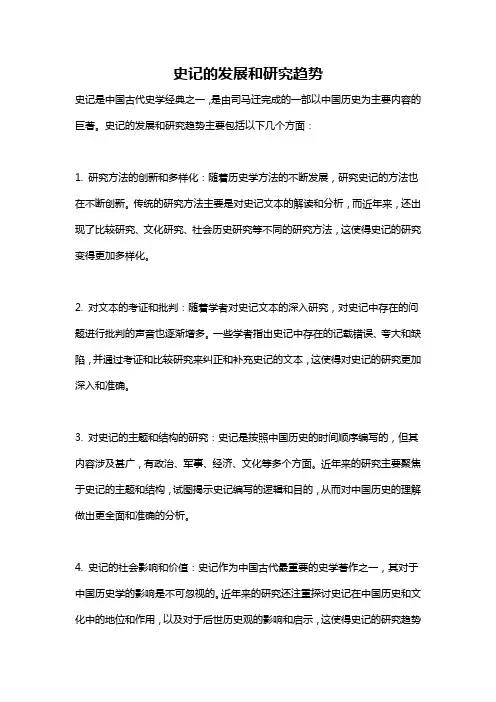 史记的发展和研究趋势

史记是中国古代史学经典之一，是由司马迁完成的一部以中国历史为主要内容的巨著。史记的发展和研究趋势主要包括以下几个方面：

1. 研究方法的创新和多样化：随着历史学方法的不断发展，研究史记的方法也在不断创新。传统的研究方法主要是对史记文本的解读和分析，而近年来，还出现了比较研究、文化研究、社会历史研究等不同的研究方法，这使得史记的研究变得更加多样化。

2. 对文本的考证和批判：随着学者对史记文本的深入研究，对史记中存在的问题进行批判的声音也逐渐增多。一些学者指出史记中存在的记载错误、夸大和缺陷，并通过考证和比较研究来纠正和补充史记的文本，这使得对史记的研究更加深入和准确。

3. 对史记的主题和结构的研究：史记是按照中国历史的时间顺序编写的，但其内容涉及甚广，有政治、军事、经济、文化等多个方面。近年来的研究主要聚焦于史记的主题和结构，试图揭示史记编写的逻辑和目的，从而对中国历史的理解做出更全面和准确的分析。

4. 史记的社会影响和价值：史记作为中国古代最重要的史学著作之一，其对于中国历史学的影响是不可忽视的。近年来的研究还注重探讨史记在中国历史和文化中的地位和作用，以及对于后世历史观的影响和启示，这使得史记的研究趋势